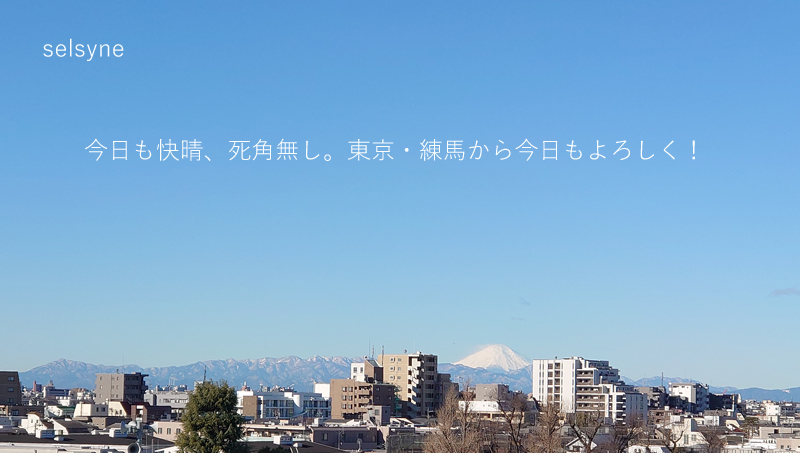 selsyne

今日も快晴、死角無し。東京・練馬から今日もよろしく！